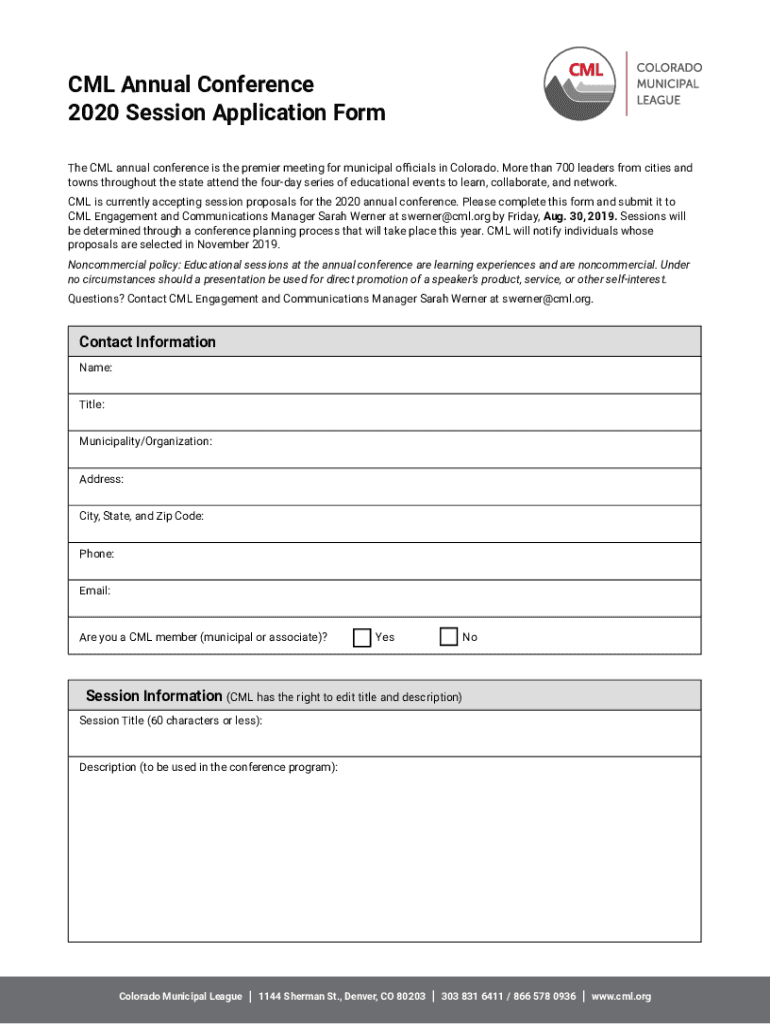 CML Annual Conference
2020 Session Application Form

CML
COLORADO
MUNICIPAL
LEAGUE

The CML annual conference is the premier meeting for municipal officials in Colorado. More than 700 leaders from cities and towns throughout the state attend the four-day series of educational events to learn, collaborate, and network.

CML is currently accepting session proposals for the 2020 annual conference. Please complete this form and submit it to CML Engagement and Communications Manager Sarah Werner at swerner@cml.org by Friday, Aug. 30, 2019. Sessions will be determined through a conference planning process that will take place this year. CML will notify individuals whose proposals are selected in November 2019.

Noncommercial policy: Educational sessions at the annual conference are learning experiences and are noncommercial. Under no circumstances should a presentation be used for direct promotion of a speaker's product, service, or other self-interest.

Questions? Contact CML Engagement and Communications Manager Sarah Werner at swerner@cml.org.

Contact Information
Name:
Title:
Municipality/Organization:
Address:
City, State, and Zip Code:
Phone:
Email:
Are you a CML member (municipal or associate)? Yes No

Session Information (CML has the right to edit title and description)
Session Title (60 characters or less):
Description (to be used in the conference program):

Colorado Municipal League | 1144 Sherman St., Denver, CO 80203 | 303 831 6411 / 866 578 0936 | www.cml.org